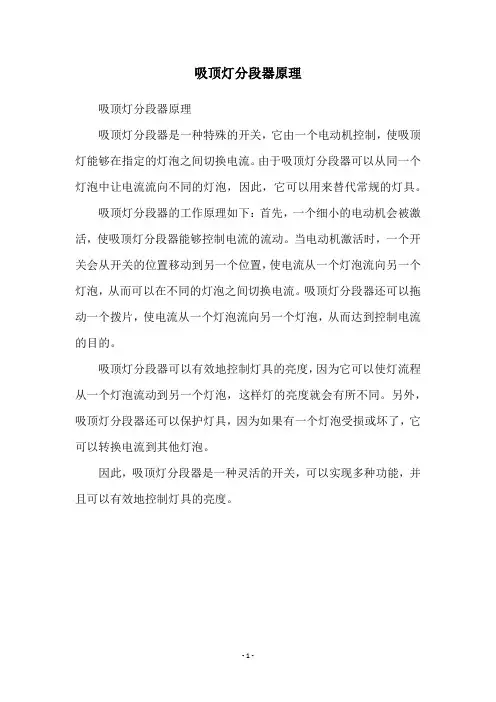 吸顶灯分段器原理

吸顶灯分段器原理

吸顶灯分段器是一种特殊的开关，它由一个电动机控制，使吸顶灯能够在指定的灯泡之间切换电流。由于吸顶灯分段器可以从同一个灯泡中让电流流向不同的灯泡，因此，它可以用来替代常规的灯具。

吸顶灯分段器的工作原理如下：首先，一个细小的电动机会被激活，使吸顶灯分段器能够控制电流的流动。当电动机激活时，一个开关会从开关的位置移动到另一个位置，使电流从一个灯泡流向另一个灯泡，从而可以在不同的灯泡之间切换电流。吸顶灯分段器还可以拖动一个拨片，使电流从一个灯泡流向另一个灯泡，从而达到控制电流的目的。

吸顶灯分段器可以有效地控制灯具的亮度，因为它可以使灯流程从一个灯泡流动到另一个灯泡，这样灯的亮度就会有所不同。另外，吸顶灯分段器还可以保护灯具，因为如果有一个灯泡受损或坏了，它可以转换电流到其他灯泡。

因此，吸顶灯分段器是一种灵活的开关，可以实现多种功能，并且可以有效地控制灯具的亮度。

- 1 -